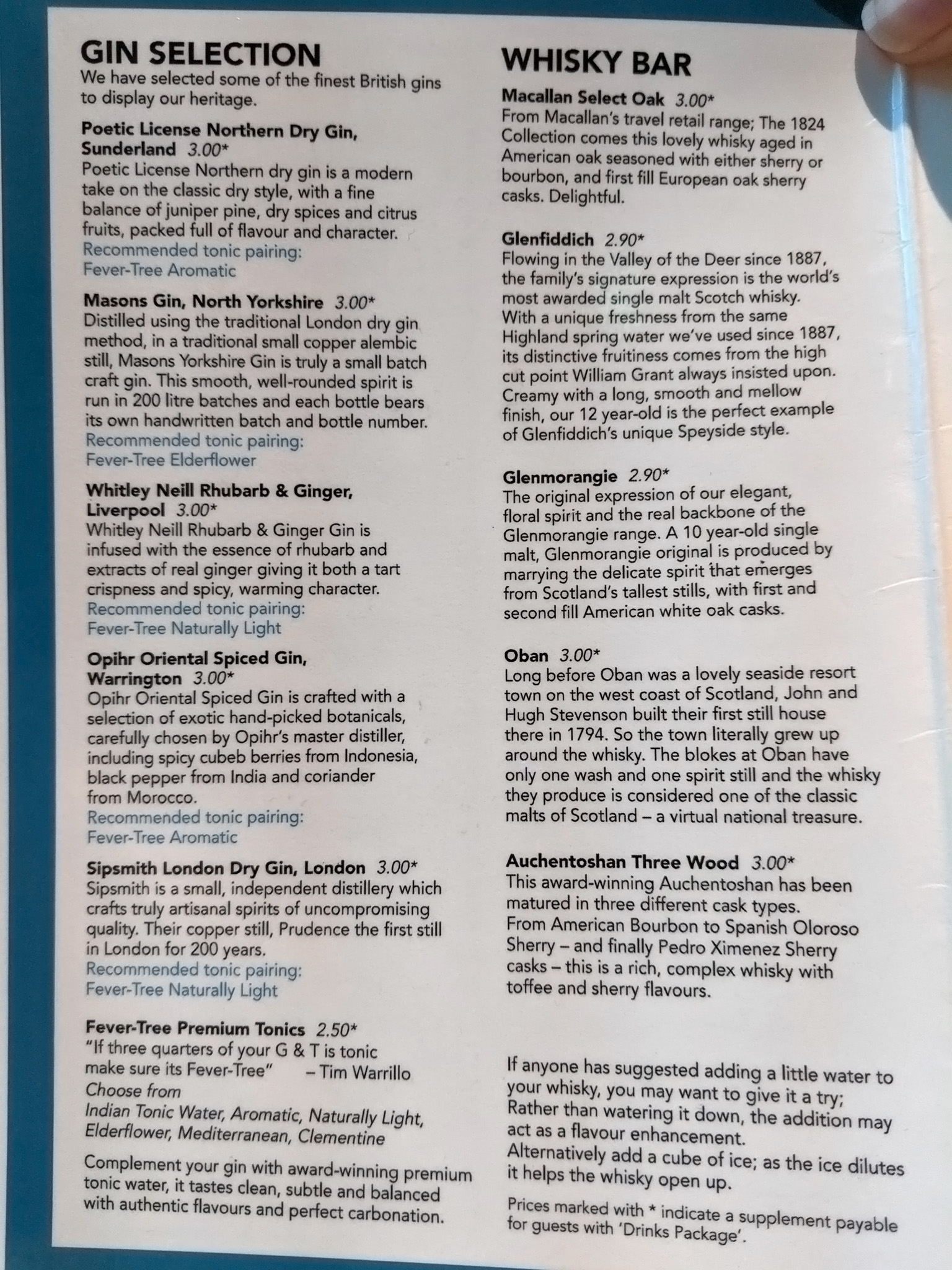 GIN SELECTION
We have selected some of the finest British gins to display our heritage.

Poetic License Northern Dry Gin, Sunderland 3.00*
Poetic License Northern dry gin is a modern take on the classic dry style, with a fine balance of juniper pine, dry spices and citrus fruits, packed full of flavour and character.
Recommended tonic pairing:
Fever-Tree Aromatic

Masons Gin, North Yorkshire 3.00*
Distilled using the traditional London dry gin method, in a traditional small copper alembic still, Masons Yorkshire Gin is truly a small batch craft gin. This smooth, well-rounded spirit is run in 200 litre batches and each bottle bears its own handwritten batch and bottle number.
Recommended tonic pairing:
Fever-Tree Elderflower

Whitley Neill Rhubarb & Ginger, Liverpool 3.00*
Whitley Neill Rhubarb & Ginger Gin is infused with the essence of rhubarb and extracts of real ginger giving it both a tart crispness and spicy, warming character.
Recommended tonic pairing:
Fever-Tree Naturally Light

Opihr Oriental Spiced Gin, Warrington 3.00*
Opihr Oriental Spiced Gin is crafted with a selection of exotic hand-picked botanicals, carefully chosen by Opihr's master distiller, including spicy cubeb berries from Indonesia, black pepper from India and coriander from Morocco.
Recommended tonic pairing:
Fever-Tree Aromatic

Sipsmith London Dry Gin, London 3.00*
Sipsmith is a small, independent distillery which crafts truly artisanal spirits of uncompromising quality. Their copper still, Prudence the first still in London for 200 years.
Recommended tonic pairing:
Fever-Tree Naturally Light

Fever-Tree Premium Tonics 2.50*
"If three quarters of your G & T is tonic make sure its Fever-Tree" – Tim Warrillo
Choose from
Indian Tonic Water, Aromatic, Naturally Light, Elderflower, Mediterranean, Clementine

Complement your gin with award-winning premium tonic water, it tastes clean, subtle and balanced with authentic flavours and perfect carbonation.

WHISKY BAR
Macallan Select Oak 3.00*
From Macallan's travel retail range; The 1824 Collection comes this lovely whisky aged in American oak seasoned with either sherry or bourbon, and first fill European oak sherry casks. Delightful.

Glenfiddich 2.90*
Flowing in the Valley of the Deer since 1887, the family's signature expression is the world's most awarded single malt Scotch whisky. With a unique freshness from the same Highland spring water we've used since 1887, its distinctive fruitiness comes from the high cut point William Grant always insisted upon. Creamy with a long, smooth and mellow finish, our 12 year-old is the perfect example of Glenfiddich's unique Speyside style.

Glenmorangie 2.90*
The original expression of our elegant, floral spirit and the real backbone of the Glenmorangie range. A 10 year-old single malt, Glenmorangie original is produced by marrying the delicate spirit that emerges from Scotland's tallest stills, with first and second fill American white oak casks.

Oban 3.00*
Long before Oban was a lovely seaside resort town on the west coast of Scotland, John and Hugh Stevenson built their first still house there in 1794. So the town literally grew up around the whisky. The blokes at Oban have only one wash and one spirit still and the whisky they produce is considered one of the classic malts of Scotland – a virtual national treasure.

Auchentoshan Three Wood 3.00*
This award-winning Auchentoshan has been matured in three different cask types. From American Bourbon to Spanish Oloroso Sherry – and finally Pedro Ximenez Sherry casks – this is a rich, complex whisky with toffee and sherry flavours.

If anyone has suggested adding a little water to your whisky, you may want to give it a try; Rather than watering it down, the addition may act as a flavour enhancement.
Alternatively add a cube of ice; as the ice dilutes it helps the whisky open up.

Prices marked with * indicate a supplement payable for guests with 'Drinks Package'.